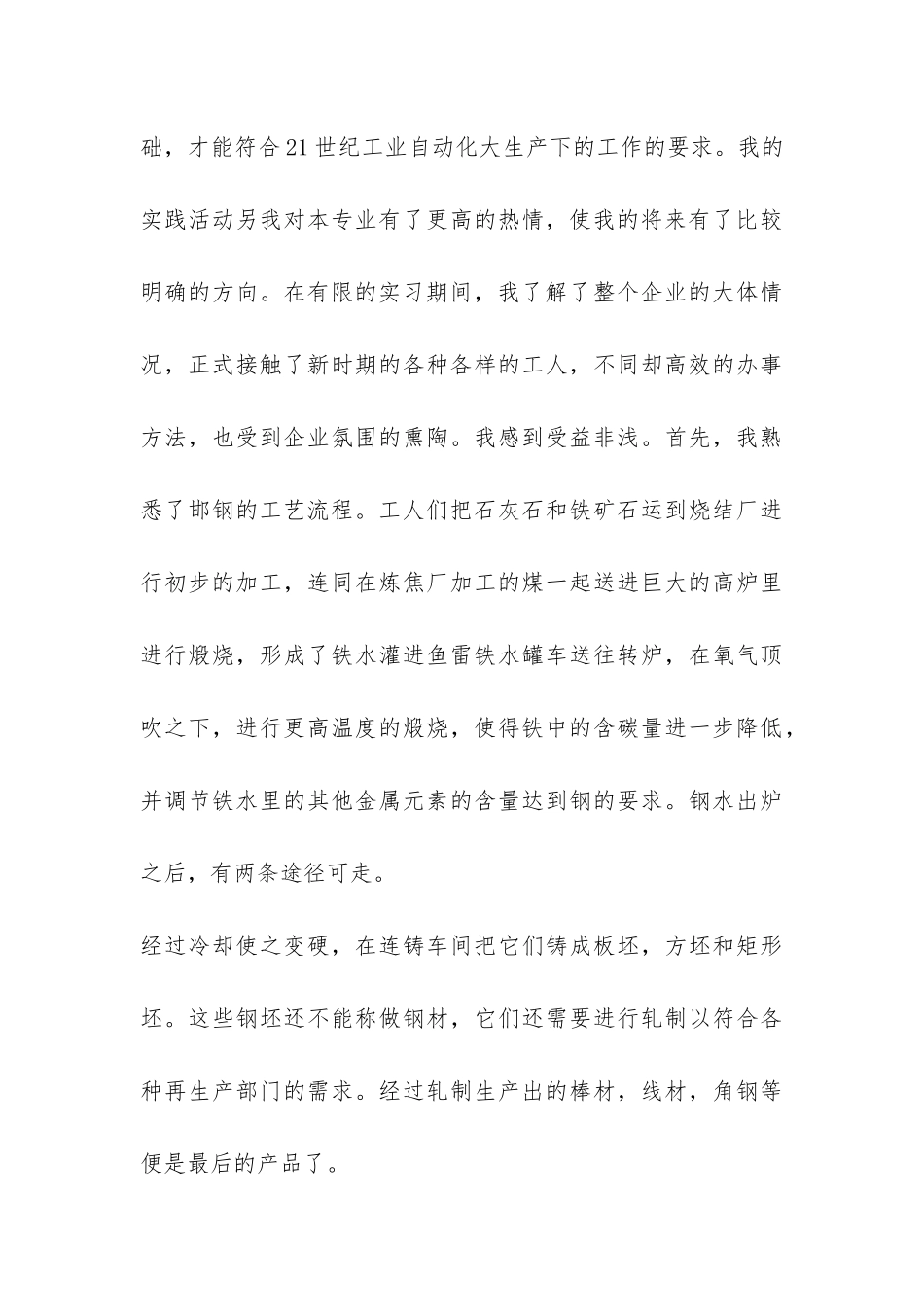 础，才能符合21世纪工业自动化大生产下的工作的要求。我的实践活动另我对本专业有了更高的热情，使我的将来有了比较明确的方向。在有限的实习期间，我了解了整个企业的大体情况，正式接触了新时期的各种各样的工人，不同却高效的办事方法，也受到企业氛围的熏陶。我感到受益非浅。首先，我熟悉了邯钢的工艺流程。工人们把石灰石和铁矿石运到烧结厂进行初步的加工，连同在炼焦厂加工的煤一起送进巨大的高炉里进行煅烧，形成了铁水灌进鱼雷铁水罐车送往转炉，在氧气顶吹之下，进行更高温度的煅烧，使得铁中的含碳量进一步降低，并调节铁水里的其他金属元素的含量达到钢的要求。钢水出炉之后，有两条途径可走。

经过冷却使之变硬，在连铸车间把它们铸成板坯，方坯和矩形坯。这些钢坯还不能称做钢材，它们还需要进行轧制以符合各种再生产部门的需求。经过轧制生产出的棒材，线材，角钢等便是最后的产品了。